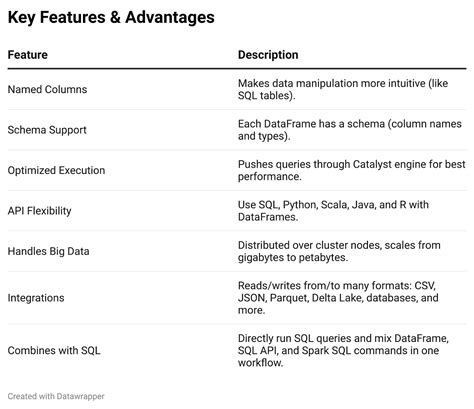 Key Features & Advantages

| Feature | Description |
|---|---|
| Named Columns | Makes data manipulation more intuitive (like SQL tables). |
| Schema Support | Each DataFrame has a schema (column names and types). |
| Optimized Execution | Pushes queries through Catalyst engine for best performance. |
| API Flexibility | Use SQL, Python, Scala, Java, and R with DataFrames. |
| Handles Big Data | Distributed over cluster nodes, scales from gigabytes to petabytes. |
| Integrations | Reads/writes from/to many formats: CSV, JSON, Parquet, Delta Lake, databases, and more. |
| Combines with SQL | Directly run SQL queries and mix DataFrame, SQL API, and Spark SQL commands in one workflow. |

Created with Datawrapper